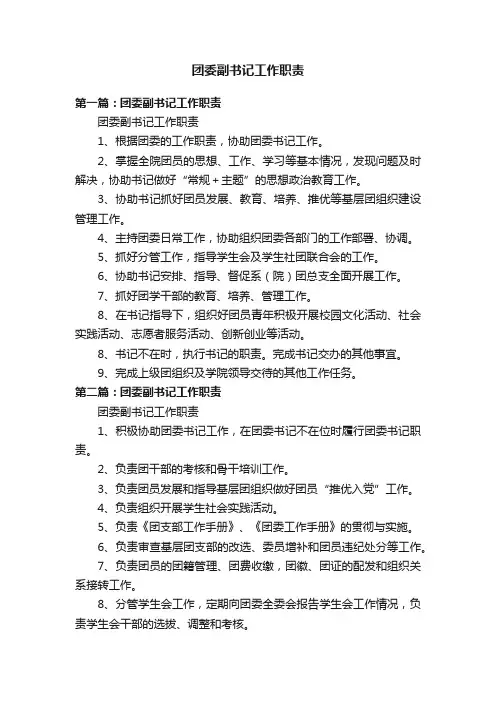 团委副书记工作职责

第一篇：团委副书记工作职责

团委副书记工作职责

1、根据团委的工作职责，协助团委书记工作。

2、掌握全院团员的思想、工作、学习等基本情况，发现问题及时解决，协助书记做好“常规＋主题”的思想政治教育工作。

3、协助书记抓好团员发展、教育、培养、推优等基层团组织建设管理工作。

4、主持团委日常工作，协助组织团委各部门的工作部署、协调。

5、抓好分管工作，指导学生会及学生社团联合会的工作。

6、协助书记安排、指导、督促系（院）团总支全面开展工作。

7、抓好团学干部的教育、培养、管理工作。

8、在书记指导下，组织好团员青年积极开展校园文化活动、社会实践活动、志愿者服务活动、创新创业等活动。

8、书记不在时，执行书记的职责。完成书记交办的其他事宜。

9、完成上级团组织及学院领导交待的其他工作任务。

第二篇：团委副书记工作职责

团委副书记工作职责

1、积极协助团委书记工作，在团委书记不在位时履行团委书记职责。

2、负责团干部的考核和骨干培训工作。

3、负责团员发展和指导基层团组织做好团员“推优入党”工作。

4、负责组织开展学生社会实践活动。

5、负责《团支部工作手册》、《团委工作手册》的贯彻与实施。

6、负责审查基层团支部的改选、委员增补和团员违纪处分等工作。

7、负责团员的团籍管理、团费收缴，团徽、团证的配发和组织关系接转工作。

8、分管学生会工作，定期向团委全委会报告学生会工作情况，负责学生会干部的选拔、调整和考核。